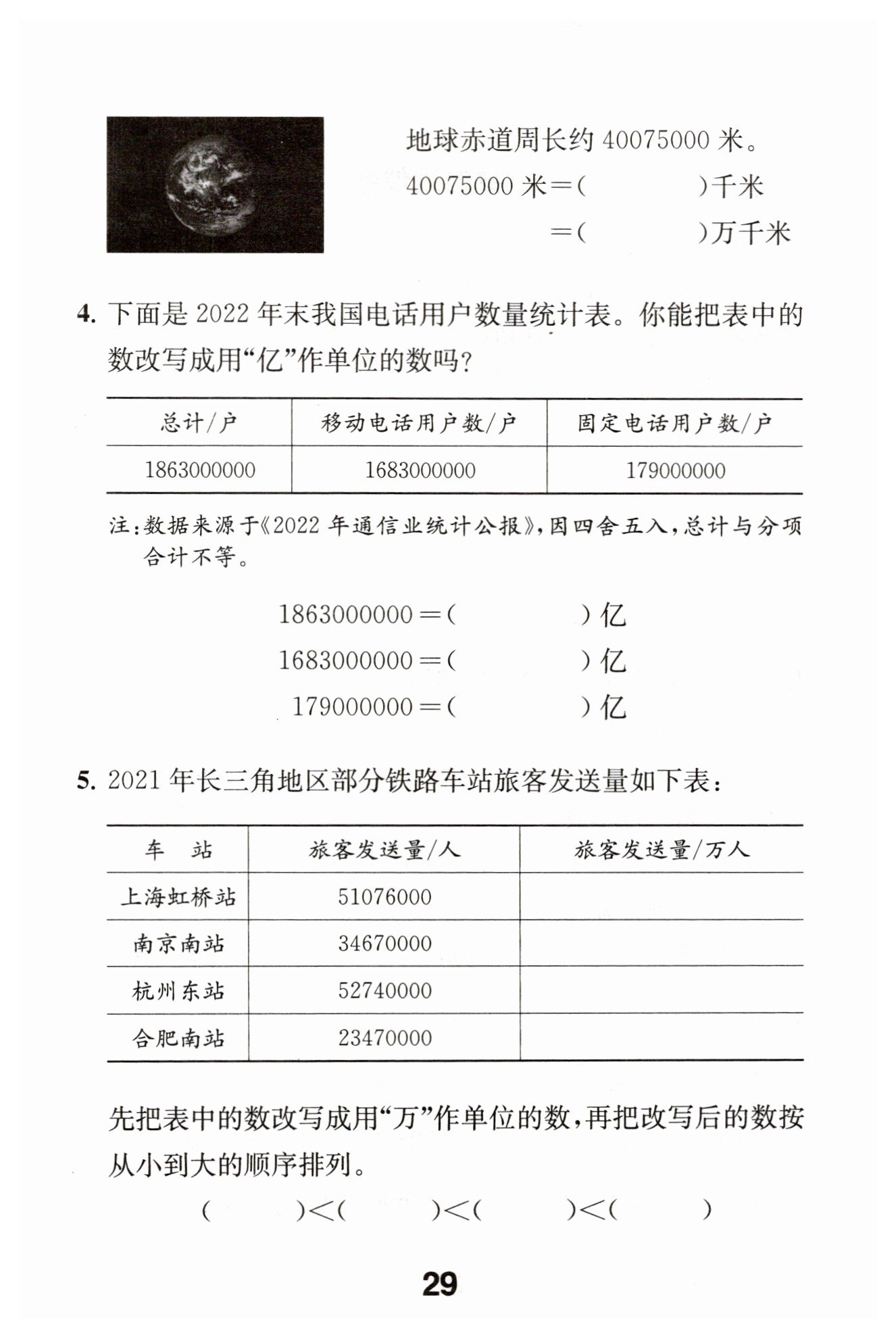 地球赤道周长约 40075000 米。

40075000 米＝(　　　　)千米

＝(　　　　)万千米

4. 下面是 2022 年末我国电话用户数量统计表。你能把表中的数改写成用“亿”作单位的数吗？

| 总计/户 | 移动电话用户数/户 | 固定电话用户数/户 |
|---|---|---|
| 1863000000 | 1683000000 | 179000000 |

注：数据来源于《2022 年通信业统计公报》，因四舍五入，总计与分项合计不等。

1863000000＝(　　　　)亿

1683000000＝(　　　　)亿

179000000＝(　　　　)亿

5. 2021 年长三角地区部分铁路车站旅客发送量如下表：

| 车　站 | 旅客发送量/人 | 旅客发送量/万人 |
|---|---|---|
| 上海虹桥站 | 51076000 | |
| 南京南站 | 34670000 | |
| 杭州东站 | 52740000 | |
| 合肥南站 | 23470000 | |

先把表中的数改写成用“万”作单位的数，再把改写后的数按从小到大的顺序排列。

(　　　)<(　　　)<(　　　)<(　　　)

29